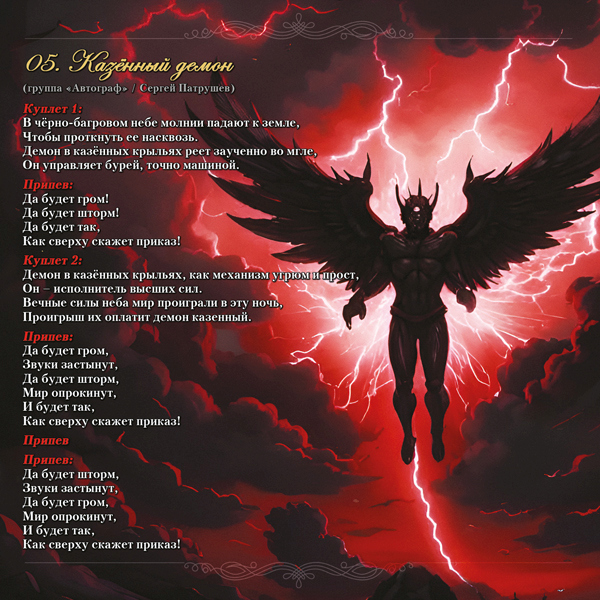 05. Казённый демон

(группа «Автограф» / Сергей Патрушев)

Куплет 1:
В чёрно-багровом небе молнии падают к земле,
Чтобы проткнуть ее насквозь.
Демон в казённых крыльях реет заученно во мгле,
Он управляет бурей, точно машиной.

Припев:
Да будет гром!
Да будет шторм!
Да будет так,
Как сверху скажет приказ!

Куплет 2:
Демон в казённых крыльях, как механизм угрюм и прост,
Он – исполнитель высших сил.
Вечные силы неба мир проиграли в эту ночь,
Проигрыш их оплатит демон казенный.

Припев:
Да будет гром,
Звуки застынут,
Да будет шторм,
Мир опрокинут,
И будет так,
Как сверху скажет приказ!

Припев

Припев:
Да будет шторм,
Звуки застынут,
Да будет гром,
Мир опрокинут,
И будет так,
Как сверху скажет приказ!